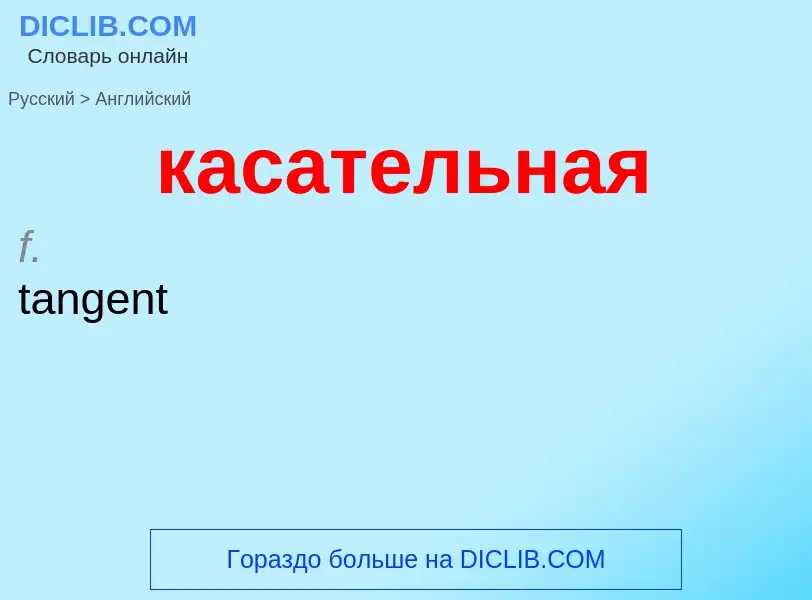 DICLIB.COM
Словарь онлайн

Русский > Английский

касательная

f.
tangent

Гораздо больше на DICLIB.COM